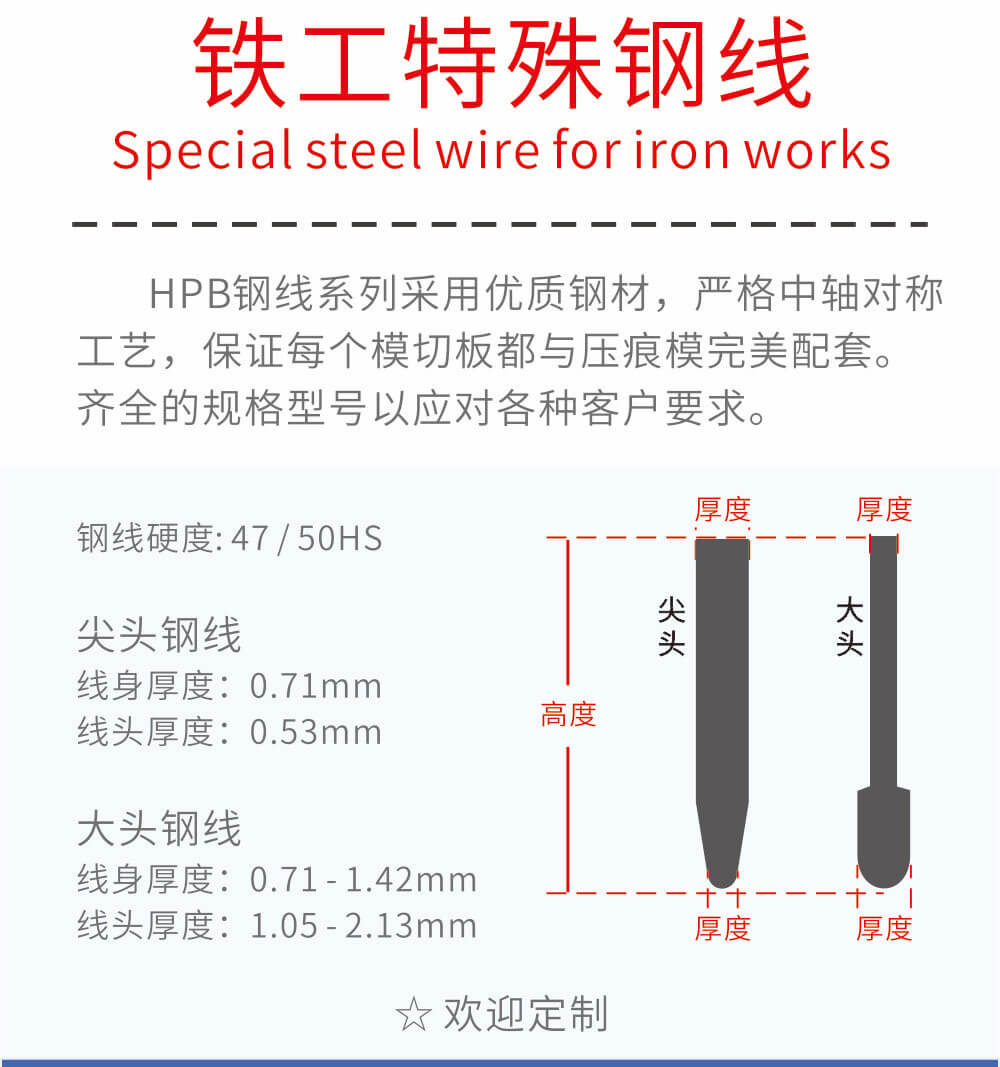 铁工特殊钢线
Special steel wire for iron works

HPB钢线系列采用优质钢材，严格中轴对称工艺，保证每个模切板都与压痕模完美配套。齐全的规格型号以应对各种客户要求。

钢线硬度: 47 / 50HS

尖头钢线
线身厚度：0.71mm
线头厚度：0.53mm

大头钢线
线身厚度：0.71 - 1.42mm
线头厚度：1.05 - 2.13mm

厚度
厚度
尖头
大头
高度
厚度
厚度

☆ 欢迎定制